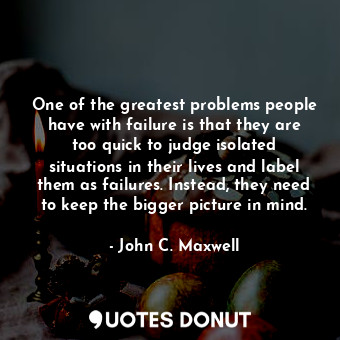 One of the greatest problems people have with failure is that they are too quick to judge isolated situations in their lives and label them as failures. Instead, they need to keep the bigger picture in mind.

- John C. Maxwell

QUOTES DONUT